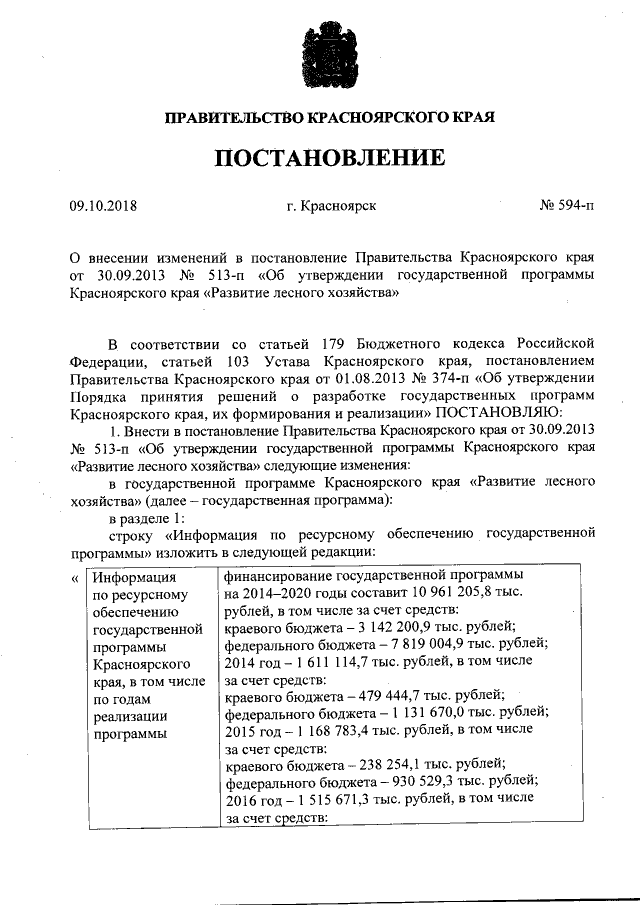 ПРАВИТЕЛЬСТВО КРАСНОЯРСКОГО КРАЯ

ПОСТАНОВЛЕНИЕ

09.10.2018 г. Красноярск № 594-п

О внесении изменений в постановление Правительства Красноярского края от 30.09.2013 № 513-п «Об утверждении государственной программы Красноярского края «Развитие лесного хозяйства»

В соответствии со статьей 179 Бюджетного кодекса Российской Федерации, статьей 103 Устава Красноярского края, постановлением Правительства Красноярского края от 01.08.2013 № 374-п «Об утверждении Порядка принятия решений о разработке государственных программ Красноярского края, их формирования и реализации» ПОСТАНОВЛЯЮ:

1. Внести в постановление Правительства Красноярского края от 30.09.2013 № 513-п «Об утверждении государственной программы Красноярского края «Развитие лесного хозяйства» следующие изменения:

в государственной программе Красноярского края «Развитие лесного хозяйства» (далее – государственная программа):

в разделе 1:

строку «Информация по ресурсному обеспечению государственной программы» изложить в следующей редакции:

| « | Информация по ресурсному обеспечению государственной программы Красноярского края, в том числе по годам реализации программы | финансирование государственной программы на 2014–2020 годы составит 10 961 205,8 тыс. рублей, в том числе за счет средств: краевого бюджета – 3 142 200,9 тыс. рублей; федерального бюджета – 7 819 004,9 тыс. рублей; 2014 год – 1 611 114,7 тыс. рублей, в том числе за счет средств: краевого бюджета – 479 444,7 тыс. рублей; федерального бюджета – 1 131 670,0 тыс. рублей; 2015 год – 1 168 783,4 тыс. рублей, в том числе за счет средств: краевого бюджета – 238 254,1 тыс. рублей; федерального бюджета – 930 529,3 тыс. рублей; 2016 год – 1 515 671,3 тыс. рублей, в том числе за счет средств: |